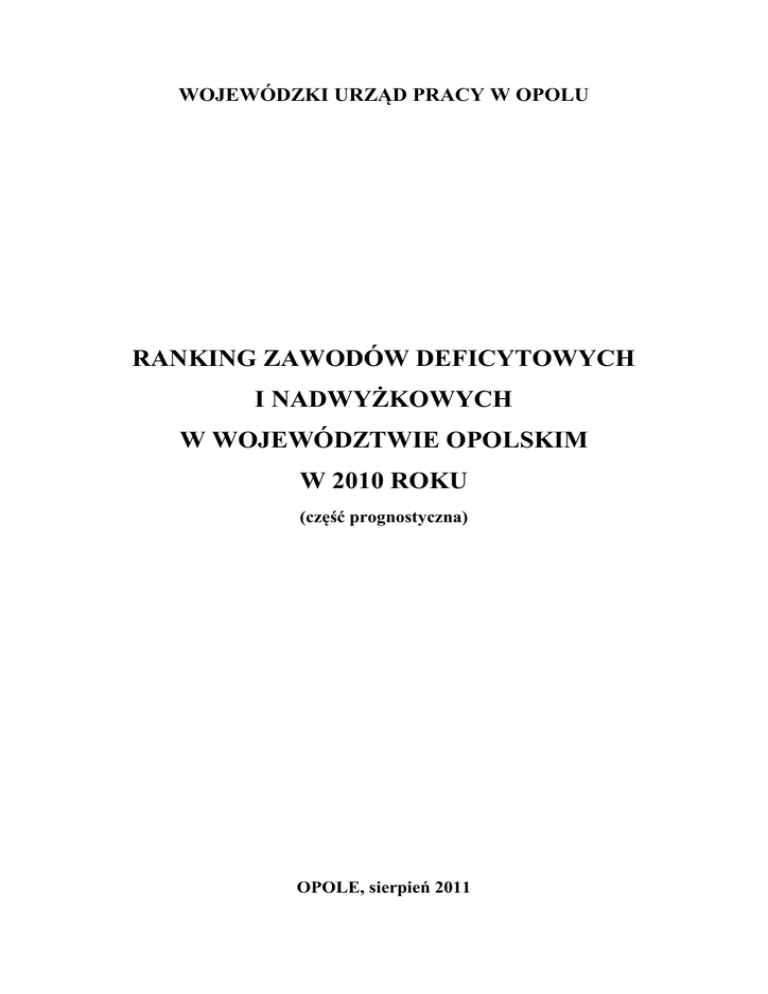 WOJEWÓDZKI URZĄD PRACY W OPOLU

RANKING ZAWODÓW DEFICYTOWYCH
I NADWYŻKOWYCH
W WOJEWÓDZTWIE OPOLSKIM
W 2010 ROKU

(część prognostyczna)

OPOLE, sierpień 2011